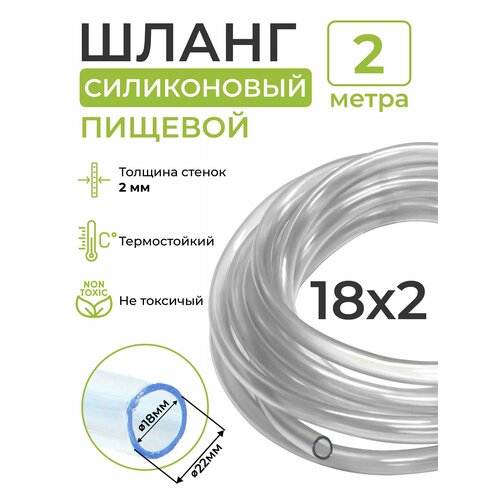 ШЛАНГ
СИЛИКОНОВЫЙ
ПИЩЕВОЙ

2
метра

Толщина стенок
2 мм

C°
Термостойкий

NON TOXIC
Не токсичный

18x2

ø18мм
ø22мм